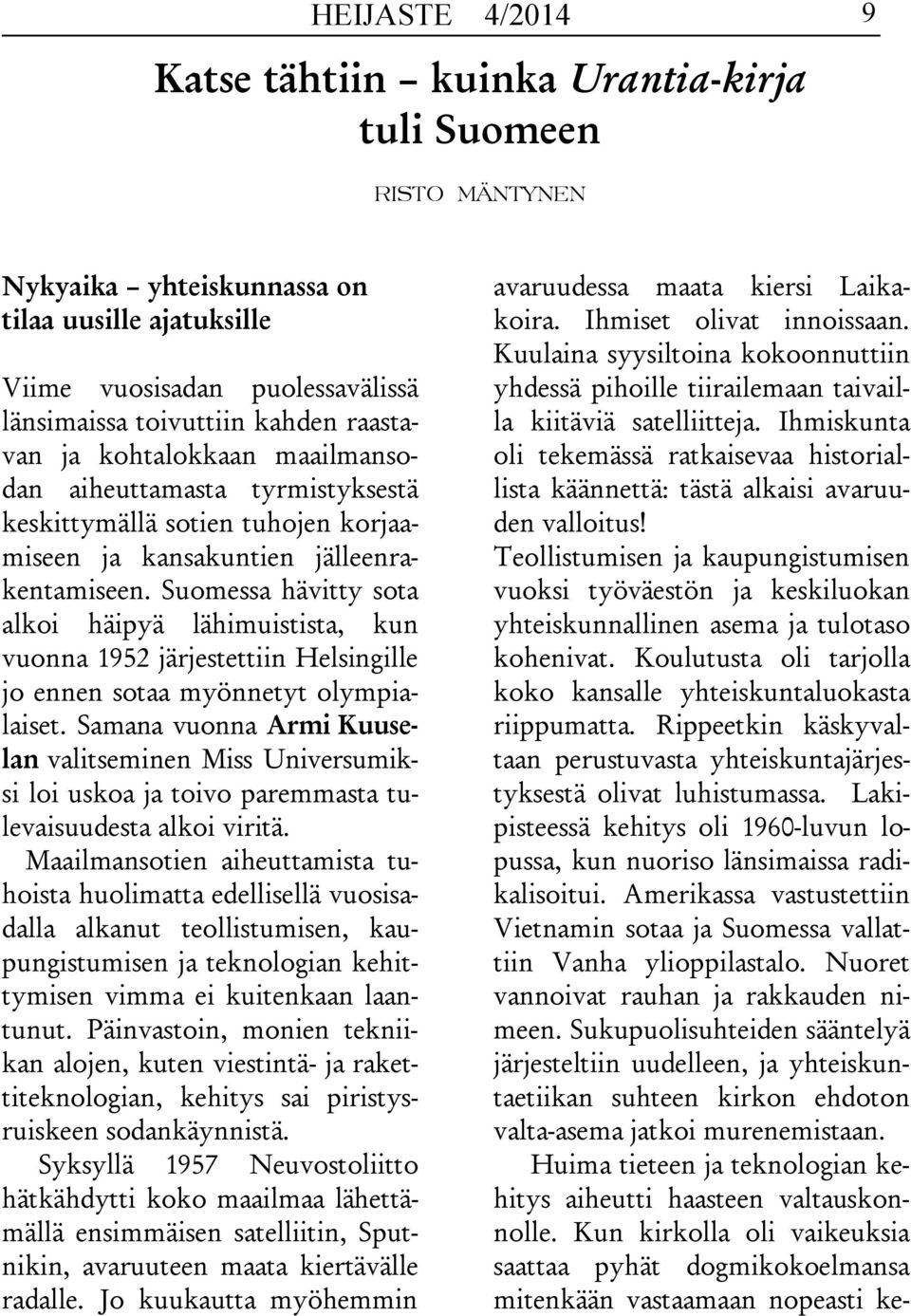 HEIJASTE 4/2014 9

Katse tähtiin – kuinka Urantia-kirja tuli Suomeen

RISTO MÄNTYNEN

Nykyaika – yhteiskunnassa on tilaa uusille ajatuksille

Viime vuosisadan puolessavälissä länsimaissa toivuttiin kahden raastavan ja kohtalokkaan maailmansodan aiheuttamasta tyrmistyksestä keskittymällä sotien tuhojen korjaamiseen ja kansakuntien jälleenrakentamiseen. Suomessa hävitty sota alkoi häipyä lähimuistista, kun vuonna 1952 järjestettiin Helsingille jo ennen sotaa myönnetyt olympialaiset. Samana vuonna Armi Kuuselan valitseminen Miss Universumiksi loi uskoa ja toivo paremmasta tulevaisuudesta alkoi viritä.

Maailmansotien aiheuttamista tuhoista huolimatta edellisellä vuosisadalla alkanut teollistumisen, kaupungistumisen ja teknologian kehittymisen vimma ei kuitenkaan laantunut. Päinvastoin, monien tekniikan alojen, kuten viestintä- ja rakettiteknologian, kehitys sai piristysruiskeen sodankäynnistä.

Syksyllä 1957 Neuvostoliitto hätkähdytti koko maailmaa lähettämällä ensimmäisen satelliitin, Sputnikin, avaruuteen maata kiertävälle radalle. Jo kuukautta myöhemmin avaruudessa maata kiersi Laikakoira. Ihmiset olivat innoissaan. Kuulaina syysiltoina kokoonnuttiin yhdessä pihoille tiirailemaan taivailla kiitäviä satelliitteja. Ihmiskunta oli tekemässä ratkaisevaa historiallista käännettä: tästä alkaisi avaruuden valloitus!

Teollistumisen ja kaupungistumisen vuoksi työväestön ja keskiluokan yhteiskunnallinen asema ja tulotaso kohenivat. Koulutusta oli tarjolla koko kansalle yhteiskuntaluokasta riippumatta. Rippeetkin käskyvaltaan perustuvasta yhteiskuntajärjestyksestä olivat luhistumassa. Lakipisteessä kehitys oli 1960-luvun lopussa, kun nuoriso länsimaissa radikalisoitui. Amerikassa vastustettiin Vietnamin sotaa ja Suomessa vallattiin Vanha ylioppilastalo. Nuoret vannoivat rauhan ja rakkauden nimeen. Sukupuolisuhteiden sääntelyä järjesteltiin uudelleen, ja yhteiskuntaetiikan suhteen kirkon ehdoton valta-asema jatkoi murenemistaan.

Huima tieteen ja teknologian kehitys aiheutti haasteen valtauskonnolle. Kun kirkolla oli vaikeuksia saattaa pyhät dogmikokoelmansa mitenkään vastaamaan nopeasti ke-